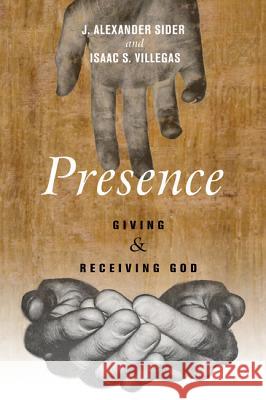 J. ALEXANDER SIDER
and
ISAAC S. VILLEGAS

Presence

GIVING
&
RECEIVING GOD

Kraina Książek